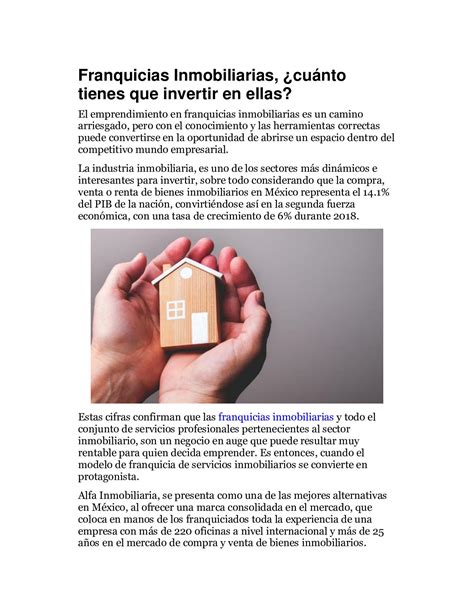 Franquicias Inmobiliarias, ¿cuánto tienes que invertir en ellas?

El emprendimiento en franquicias inmobiliarias es un camino arriesgado, pero con el conocimiento y las herramientas correctas puede convertirse en la oportunidad de abrirse un espacio dentro del competitivo mundo empresarial.

La industria inmobiliaria, es uno de los sectores más dinámicos e interesantes para invertir, sobre todo considerando que la compra, venta o renta de bienes inmobiliarios en México representa el 14.1% del PIB de la nación, convirtiéndose así en la segunda fuerza económica, con una tasa de crecimiento de 6% durante 2018.

Estas cifras confirman que las franquicias inmobiliarias y todo el conjunto de servicios profesionales pertenecientes al sector inmobiliario, son un negocio en auge que puede resultar muy rentable para quien decida emprender. Es entonces, cuando el modelo de franquicia de servicios inmobiliarios se convierte en protagonista.

Alfa Inmobiliaria, se presenta como una de las mejores alternativas en México, al ofrecer una marca consolidada en el mercado, que coloca en manos de los franquiciados toda la experiencia de una empresa con más de 220 oficinas a nivel internacional y más de 25 años en el mercado de compra y venta de bienes inmobiliarios.